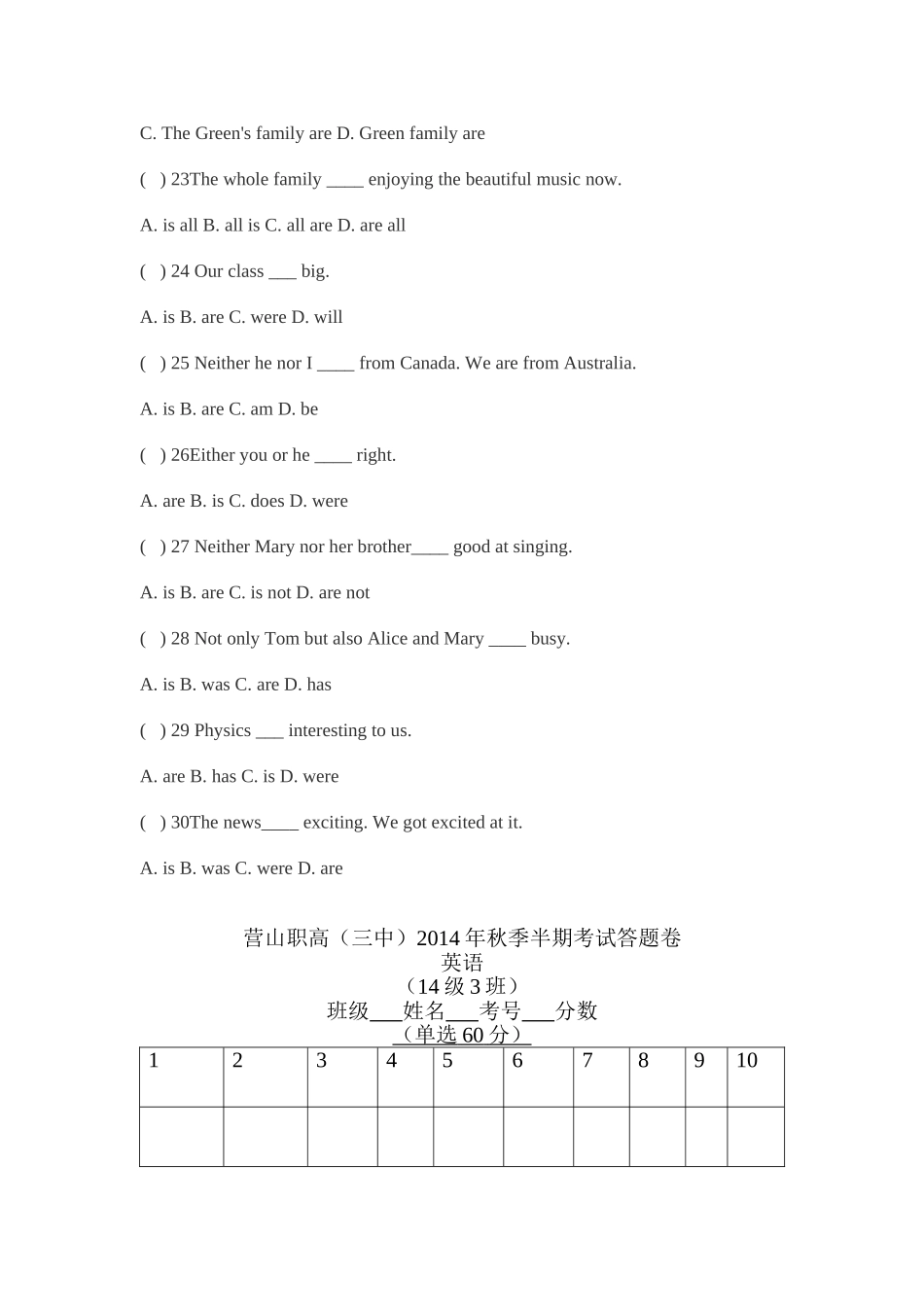 C. The Green's family are D. Green family are

( ) 23The whole family ____ enjoying the beautiful music now.

A. is all B. all is C. all are D. are all

( ) 24 Our class ___ big.

A. is B. are C. were D. will

( ) 25 Neither he nor I ____ from Canada. We are from Australia.

A. is B. are C. am D. be

( ) 26Either you or he ____ right.

A. are B. is C. does D. were

( ) 27 Neither Mary nor her brother____ good at singing.

A. is B. are C. is not D. are not

( ) 28 Not only Tom but also Alice and Mary ____ busy.

A. is B. was C. are D. has

( ) 29 Physics ___ interesting to us.

A. are B. has C. is D. were

( ) 30The news____ exciting. We got excited at it.

A. is B. was C. were D. are

营山职高（三中）2014 年秋季半期考试答题卷
英语
（14 级 3 班）
班级___姓名___考号___分数
（单选 60 分）

| 1 | 2 | 3 | 4 | 5 | 6 | 7 | 8 | 9 | 10 |
|---|---|---|---|---|---|---|---|---|---|
| | | | | | | | | | |